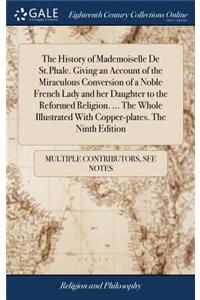 GALE

Eighteenth Century Collections Online

The History of Mademoiselle De St.Phale. Giving an Account of the Miraculous Conversion of a Noble French Lady and her Daughter to the Reformed Religion. ... The Whole Illustrated With Copper-plates. The Ninth Edition

MULTIPLE CONTRIBUTORS, SEE NOTES

Religion and Philosophy